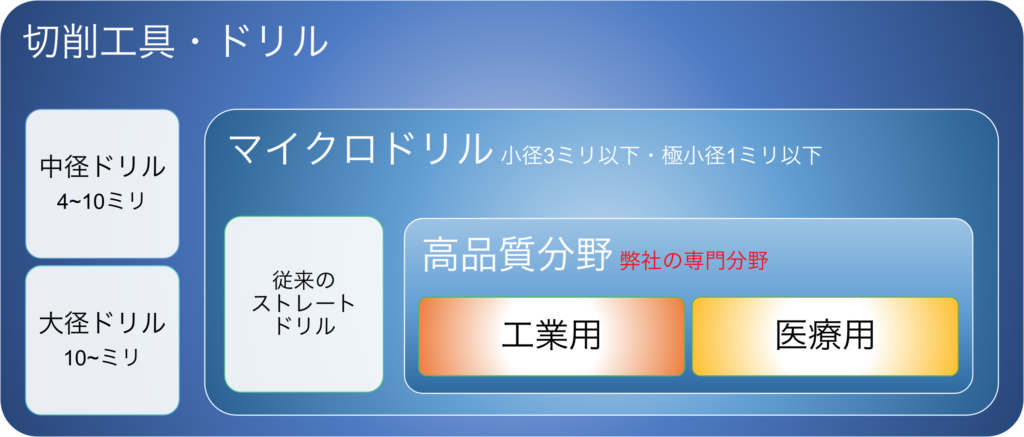 切削工具・ドリル

中径ドリル
4~10ミリ

大径ドリル
10~ミリ

マイクロドリル 小径3ミリ以下・極小径1ミリ以下

従来の
ストレート
ドリル

高品質分野 弊社の専門分野

工業用

医療用